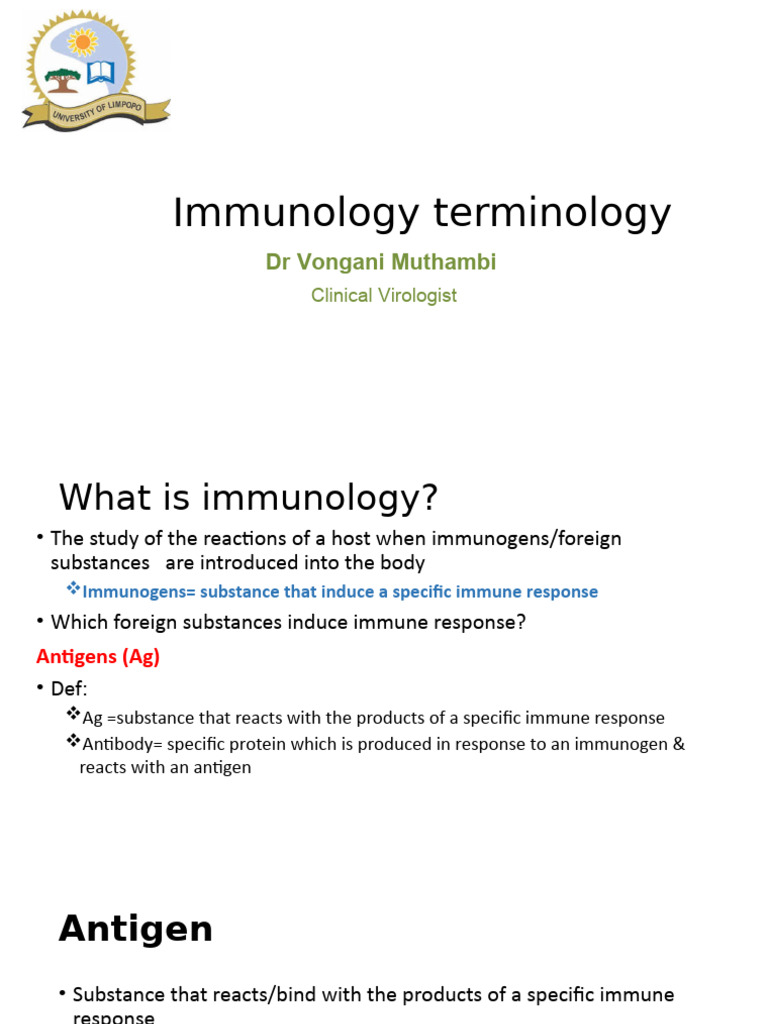 UNIVERSITY OF LIMPOPO

Immunology terminology

Dr Vongani Muthambi

Clinical Virologist

What is immunology?

• The study of the reactions of a host when immunogens/foreign substances are introduced into the body

❖Immunogens= substance that induce a specific immune response

• Which foreign substances induce immune response?

Antigens (Ag)

• Def:

❖Ag =substance that reacts with the products of a specific immune response

❖Antibody= specific protein which is produced in response to an immunogen & reacts with an antigen

Antigen

• Substance that reacts/bind with the products of a specific immune response